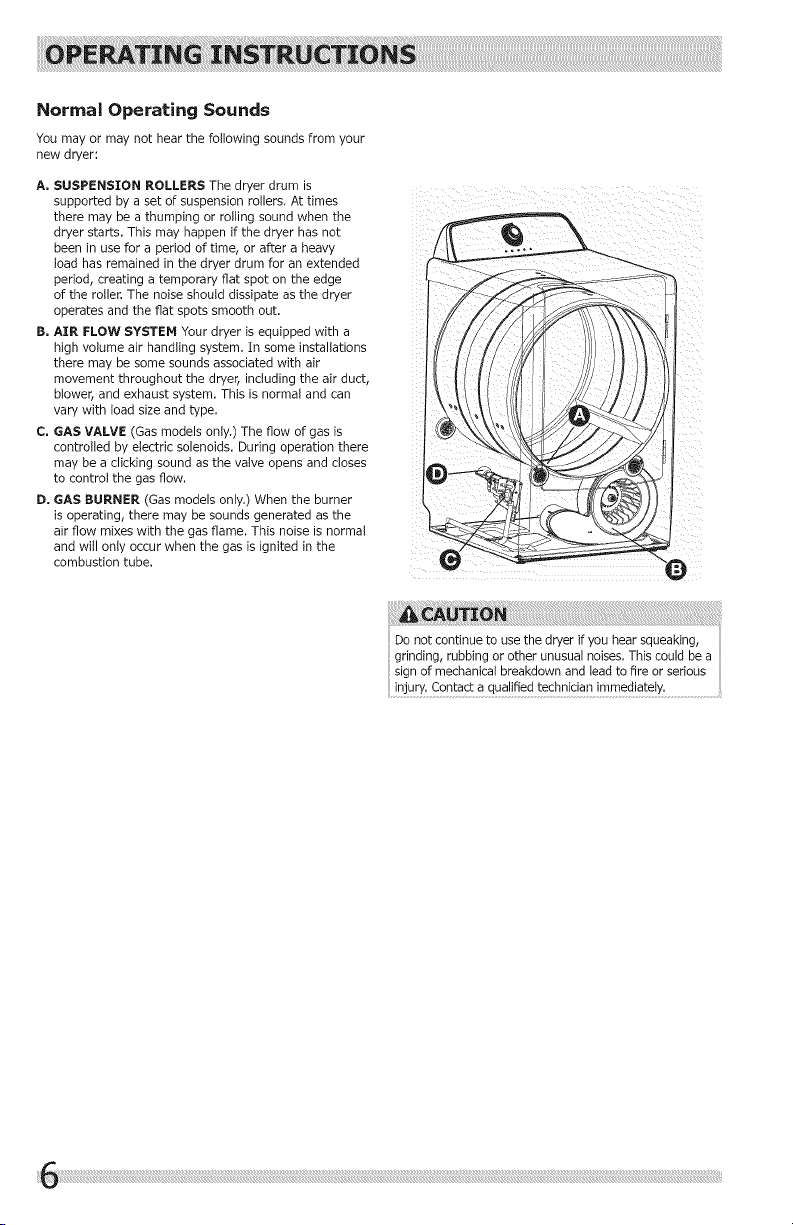 OPERATING INSTRUCTIONS

Normal Operating Sounds

You may or may not hear the following sounds from your new dryer:

A. SUSPENSION ROLLERS The dryer drum is supported by a set of suspension rollers. At times there may be a thumping or rolling sound when the dryer starts. This may happen if the dryer has not been in use for a period of time, or after a heavy load has remained in the dryer drum for an extended period, creating a temporary flat spot on the edge of the roller. The noise should dissipate as the dryer operates and the flat spots smooth out.

B. AIR FLOW SYSTEM Your dryer is equipped with a high volume air handling system. In some installations there may be some sounds associated with air movement throughout the dryer, including the air duct, blower, and exhaust system. This is normal and can vary with load size and type.

C. GAS VALVE (Gas models only.) The flow of gas is controlled by electric solenoids. During operation there may be a clicking sound as the valve opens and closes to control the gas flow.

D. GAS BURNER (Gas models only.) When the burner is operating, there may be sounds generated as the air flow mixes with the gas flame. This noise is normal and will only occur when the gas is ignited in the combustion tube.

A
D
C
B

CAUTION

Do not continue to use the dryer if you hear squeaking, grinding, rubbing or other unusual noises. This could be a sign of mechanical breakdown and lead to fire or serious injury. Contact a qualified technician immediately.

6